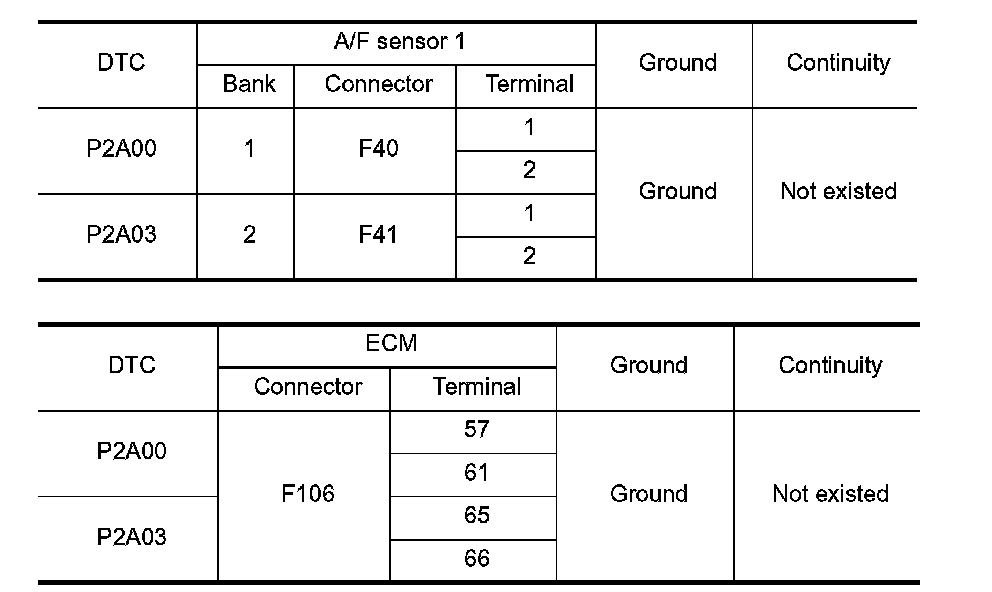 | DTC | A/F sensor 1 | | | Ground | Continuity |
|---|---|---|---|---|---|
| | Bank | Connector | Terminal | | |
| P2A00 | 1 | F40 | 1 | Ground | Not existed |
| | | | 2 | | |
| P2A03 | 2 | F41 | 1 | | |
| | | | 2 | | |

| DTC | ECM | | Ground | Continuity |
|---|---|---|---|---|
| | Connector | Terminal | | |
| P2A00 | F106 | 57 | Ground | Not existed |
| | | 61 | | |
| P2A03 | | 65 | | |
| | | 66 | | |